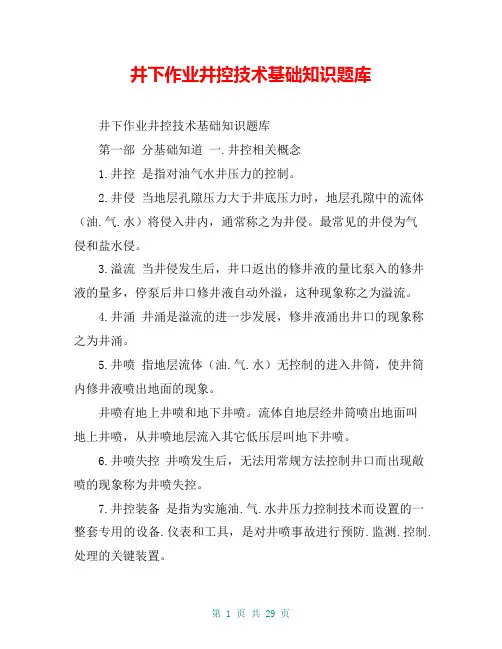 井下作业井控技术基础知识题库

井下作业井控技术基础知识题库

第一部 分基础知道 一.井控相关概念

1.井控 是指对油气水井压力的控制。

2.井侵 当地层孔隙压力大于井底压力时，地层孔隙中的流体（油.气.水）将侵入井内，通常称之为井侵。最常见的井侵为气侵和盐水侵。

3.溢流 当井侵发生后，井口返出的修井液的量比泵入的修井液的量多，停泵后井口修井液自动外溢，这种现象称之为溢流。

4.井涌 井涌是溢流的进一步发展，修井液涌出井口的现象称之为井涌。

5.井喷 指地层流体（油.气.水）无控制的进入井筒，使井筒内修井液喷出地面的现象。

井喷有地上井喷和地下井喷。流体自地层经井筒喷出地面叫地上井喷，从井喷地层流入其它低压层叫地下井喷。

6.井喷失控 井喷发生后，无法用常规方法控制井口而出现敞喷的现象称为井喷失控。

7.井控装备 是指为实施油.气.水井压力控制技术而设置的一整套专用的设备.仪表和工具，是对井喷事故进行预防.监测.控制.处理的关键装置。

第 1 页 共 29 页